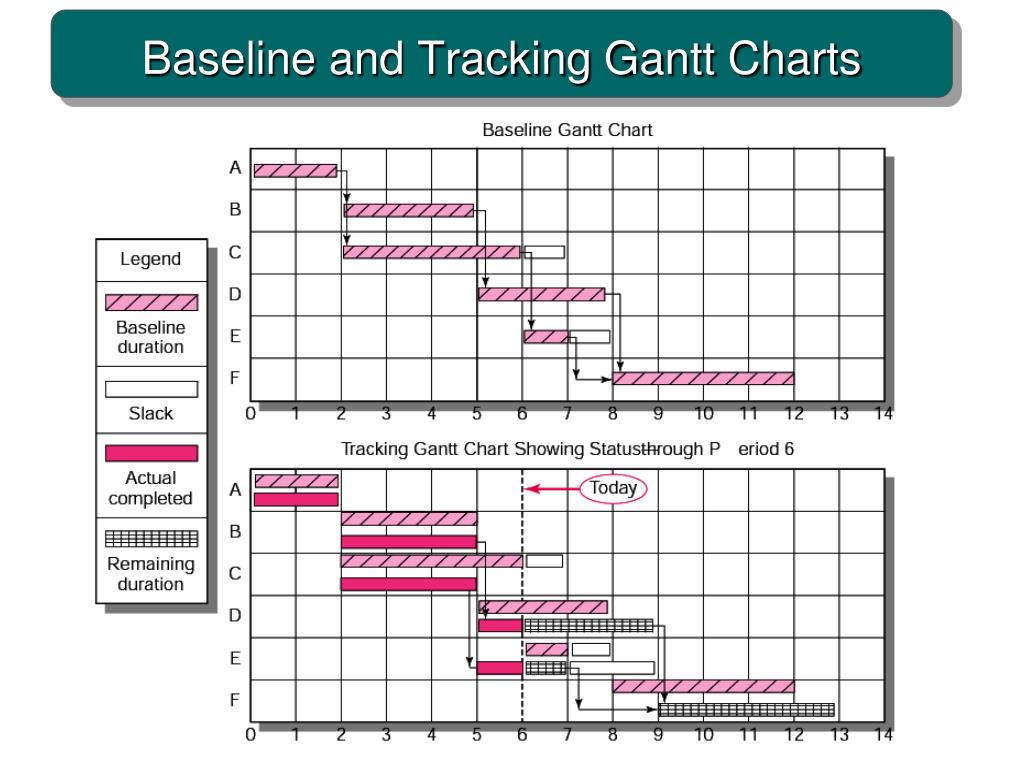 Baseline and Tracking Gantt Charts

Legend

Baseline duration

Slack

Actual completed

Remaining duration

Baseline Gantt Chart

A
B
C
D
E
F

0 1 2 3 4 5 6 7 8 9 10 11 12 13 14

Tracking Gantt Chart Showing Statusthrough P eriod 6

Today

A
B
C
D
E
F

0 1 2 3 4 5 6 7 8 9 10 11 12 13 14